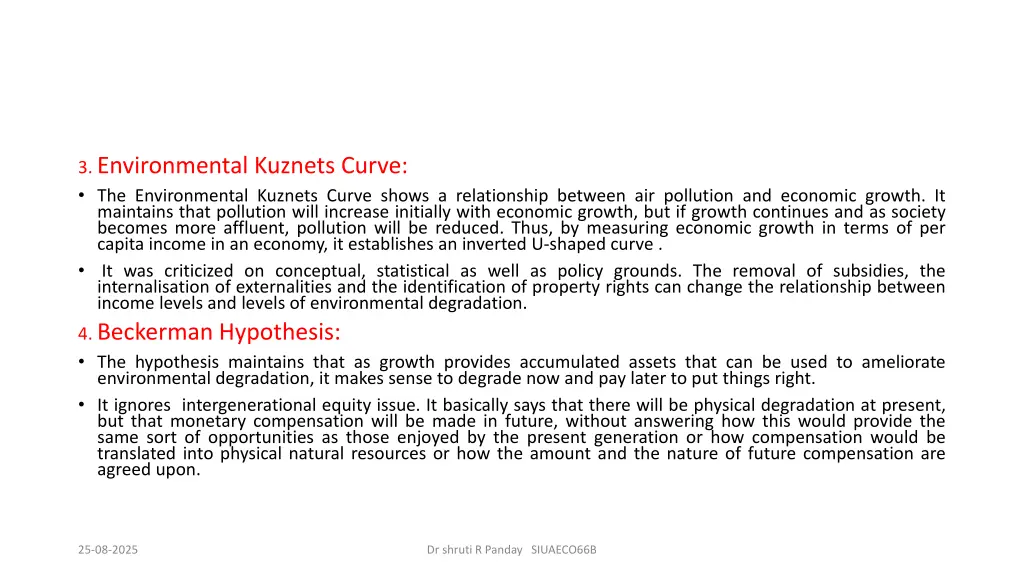 3. Environmental Kuznets Curve:

• The Environmental Kuznets Curve shows a relationship between air pollution and economic growth. It maintains that pollution will increase initially with economic growth, but if growth continues and as society becomes more affluent, pollution will be reduced. Thus, by measuring economic growth in terms of per capita income in an economy, it establishes an inverted U-shaped curve .

• It was criticized on conceptual, statistical as well as policy grounds. The removal of subsidies, the internalisation of externalities and the identification of property rights can change the relationship between income levels and levels of environmental degradation.

4. Beckerman Hypothesis:

• The hypothesis maintains that as growth provides accumulated assets that can be used to ameliorate environmental degradation, it makes sense to degrade now and pay later to put things right.

• It ignores intergenerational equity issue. It basically says that there will be physical degradation at present, but that monetary compensation will be made in future, without answering how this would provide the same sort of opportunities as those enjoyed by the present generation or how compensation would be translated into physical natural resources or how the amount and the nature of future compensation are agreed upon.

25-08-2025

Dr shruti R Panday SIUAECO66B